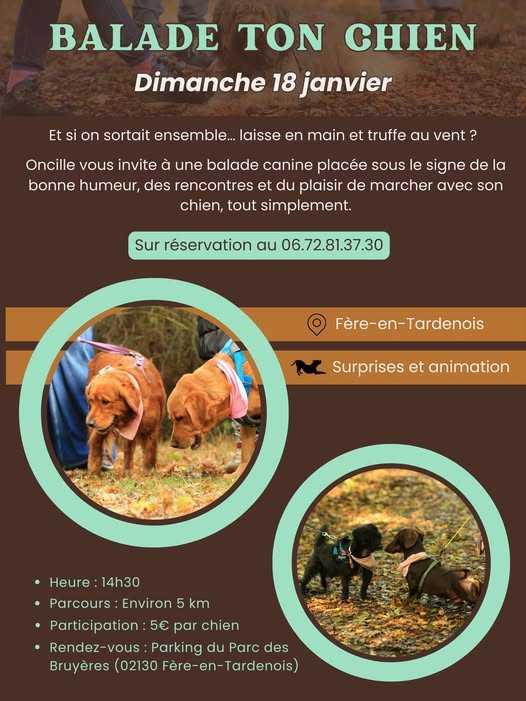 BALADE TON CHIEN

Dimanche 18 janvier

Et si on sortait ensemble... laisse en main et truffe au vent ?

Oncille vous invite à une balade canine placée sous le signe de la bonne humeur, des rencontres et du plaisir de marcher avec son chien, tout simplement.

Sur réservation au 06.72.81.37.30

Fère-en-Tardenois

Surprises et animation

• Heure : 14h30
• Parcours : Environ 5 km
• Participation : 5€ par chien
• Rendez-vous : Parking du Parc des Bruyères (02130 Fère-en-Tardenois)